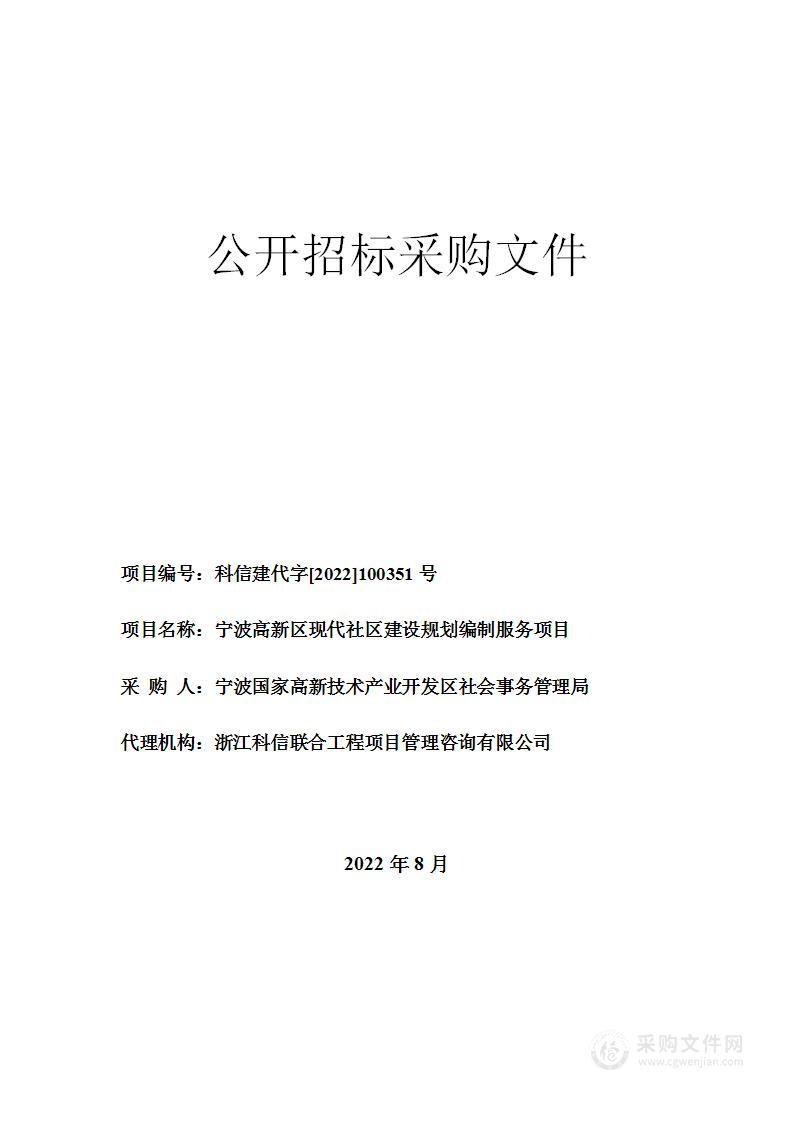 公开招标采购文件

项目编号：科信建代字[2022]100351 号

项目名称：宁波高新区现代社区建设规划编制服务项目

采 购 人：宁波国家高新技术产业开发区社会事务管理局

代理机构：浙江科信联合工程项目管理咨询有限公司

2022 年 8 月

采购文件网
www.cgwenjian.com